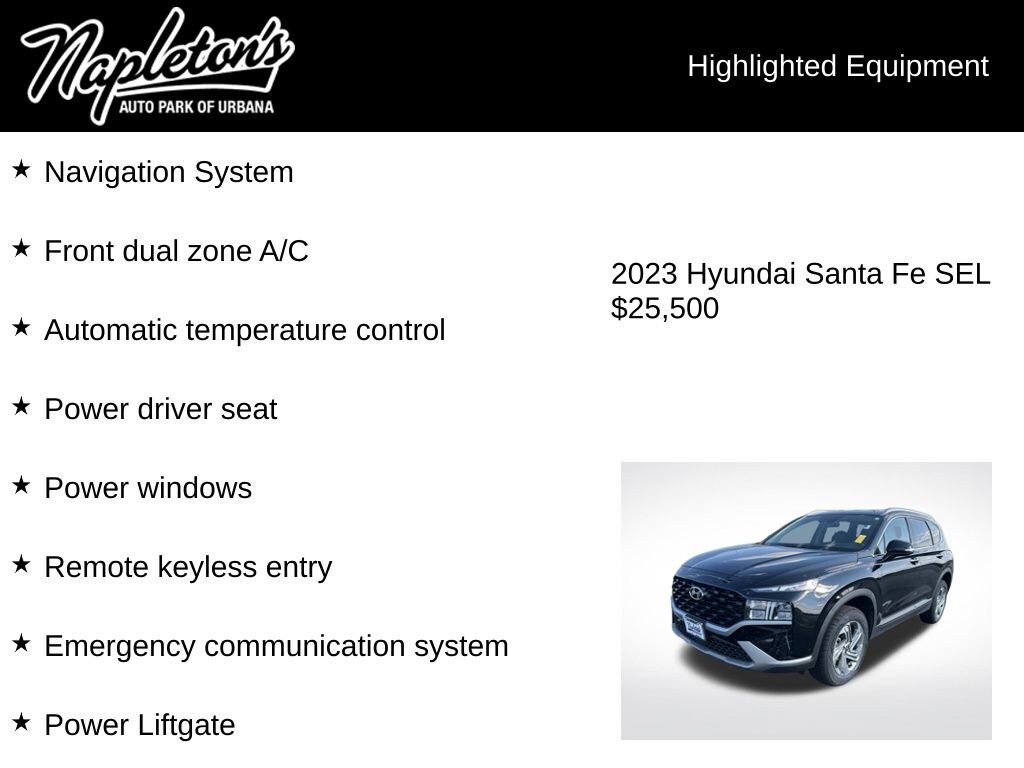 Napleton's
AUTO PARK OF URBANA

Highlighted Equipment

★ Navigation System

★ Front dual zone A/C

★ Automatic temperature control

★ Power driver seat

★ Power windows

★ Remote keyless entry

★ Emergency communication system

★ Power Liftgate

2023 Hyundai Santa Fe SEL
$25,500